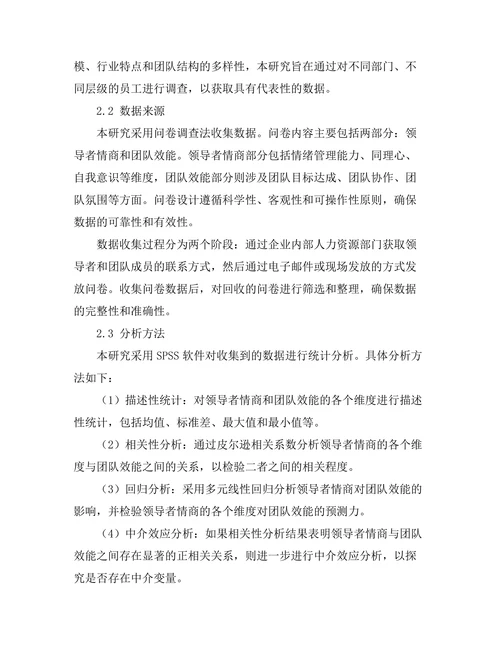 模、行业特点和团队结构的多样性，本研究旨在通过对不同部门、不同层级的员工进行调查，以获取具有代表性的数据。

2.2 数据来源

本研究采用问卷调查法收集数据。问卷内容主要包括两部分：领导者情商和团队效能。领导者情商部分包括情绪管理能力、同理心、自我意识等维度，团队效能部分则涉及团队目标达成、团队协作、团队氛围等方面。问卷设计遵循科学性、客观性和可操作性原则，确保数据的可靠性和有效性。

数据收集过程分为两个阶段：通过企业内部人力资源部门获取领导者和团队成员的联系方式，然后通过电子邮件或现场发放的方式发放问卷。收集问卷数据后，对回收的问卷进行筛选和整理，确保数据的完整性和准确性。

2.3 分析方法

本研究采用 SPSS 软件对收集到的数据进行统计分析。具体分析方法如下：

（1）描述性统计：对领导者情商和团队效能的各个维度进行描述性统计，包括均值、标准差、最大值和最小值等。

（2）相关性分析：通过皮尔逊相关系数分析领导者情商的各个维度与团队效能之间的关系，以检验二者之间的相关程度。

（3）回归分析：采用多元线性回归分析领导者情商对团队效能的影响，并检验领导者情商的各个维度对团队效能的预测力。

（4）中介效应分析：如果相关性分析结果表明领导者情商与团队效能之间存在显著的正相关关系，则进一步进行中介效应分析，以探究是否存在中介变量。